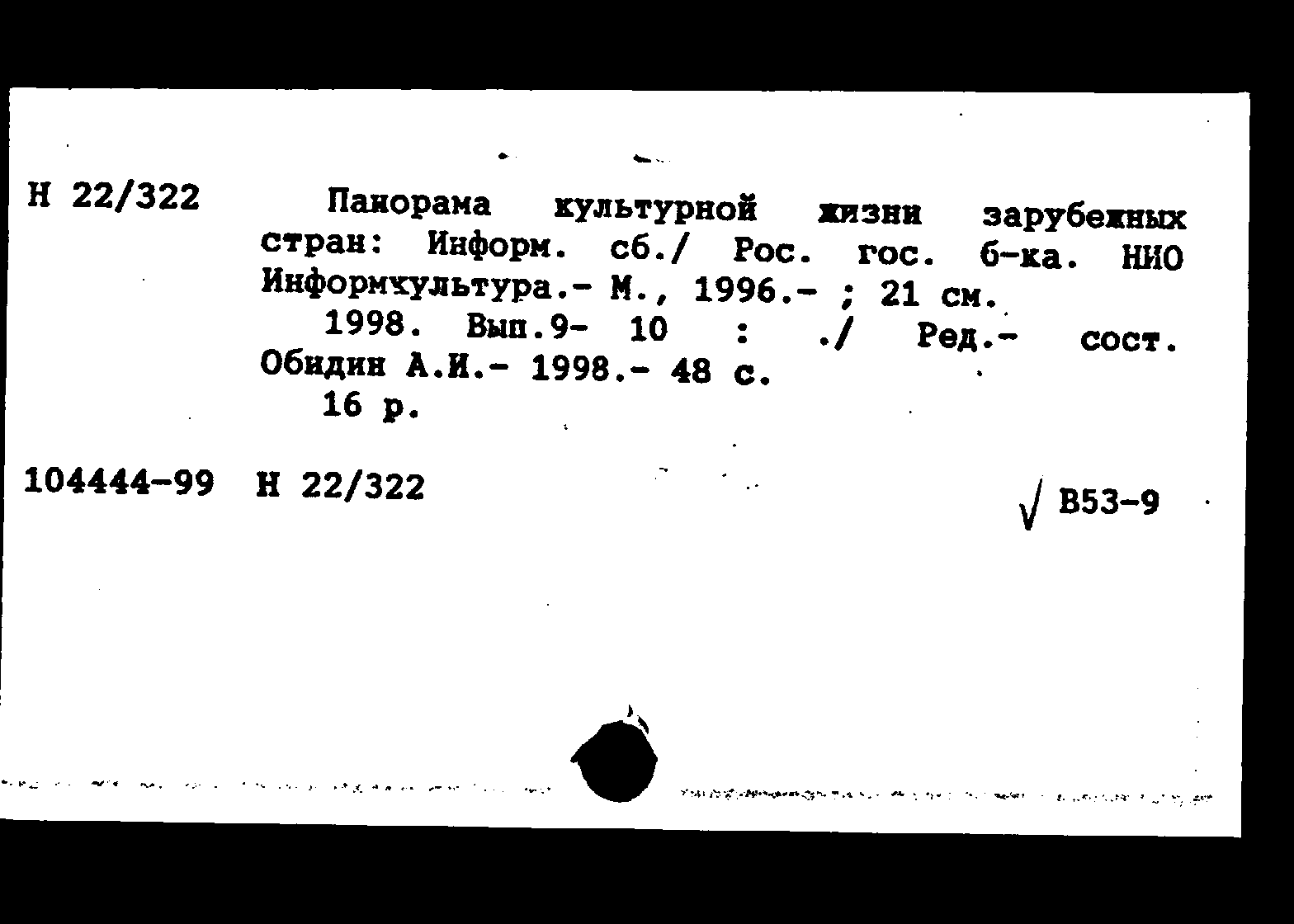 Н 22/322

Панорама культурной жизни зарубежных стран: Информ. сб./ Рос. гос. б-ка. НИО Информкультура.- М., 1996.- ; 21 см.

1998. Вып.9- 10 : ./ Ред.- сост. Обидин А.И.- 1998.- 48 с.

16 р.

104444-99 Н 22/322

√ В53-9